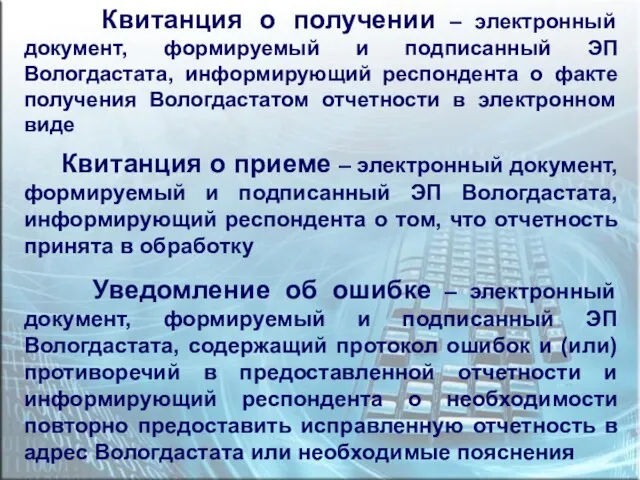 Квитанция о получении – электронный документ, формируемый и подписанный ЭП Вологдастата, информирующий респондента о факте получения Вологдастатом отчетности в электронном виде

Квитанция о приеме – электронный документ, формируемый и подписанный ЭП Вологдастата, информирующий респондента о том, что отчетность принята в обработку

Уведомление об ошибке – электронный документ, формируемый и подписанный ЭП Вологдастата, содержащий протокол ошибок и (или) противоречий в предоставленной отчетности и информирующий респондента о необходимости повторно предоставить исправленную отчетность в адрес Вологдастата или необходимые пояснения